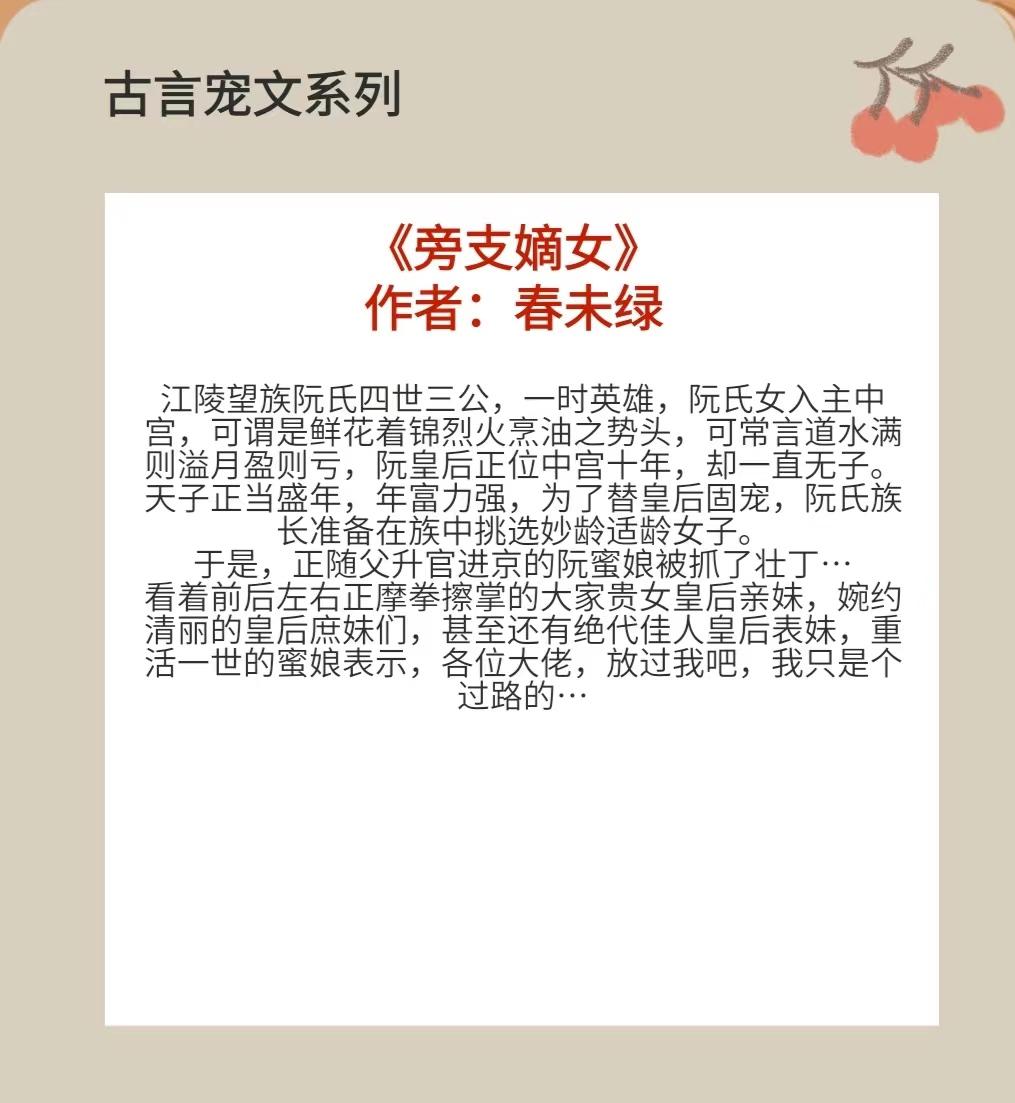 古言宠文系列

《旁支嫡女》
作者：春未绿

江陵望族阮氏四世三公，一时英雄，阮氏女入主中宫，可谓是鲜花着锦烈火烹油之势头，可常言道水满则溢月盈则亏，阮皇后正位中宫十年，却一直无子。天子正当盛年，年富力强，为了替皇后固宠，阮氏族长准备在族中挑选妙龄适龄女子。
于是，正随父升官进京的阮蜜娘被抓了壮丁…
看着前后左右正摩拳擦掌的大家贵女皇后亲妹，婉约清丽的皇后庶妹们，甚至还有绝代佳人皇后表妹，重活一世的蜜娘表示，各位大佬，放过我吧，我只是个过路的…